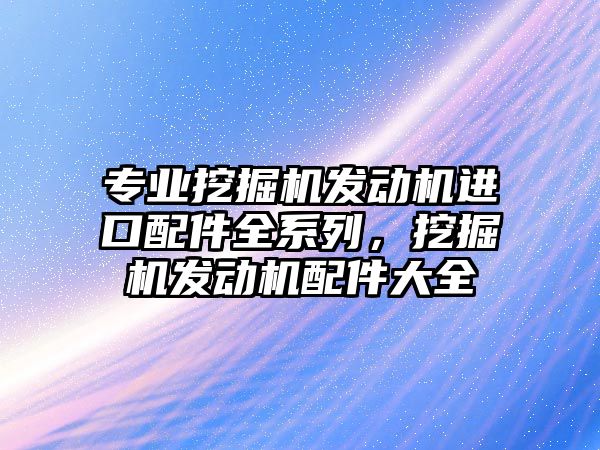 专业挖掘机发动机进口配件全系列，挖掘机发动机配件大全